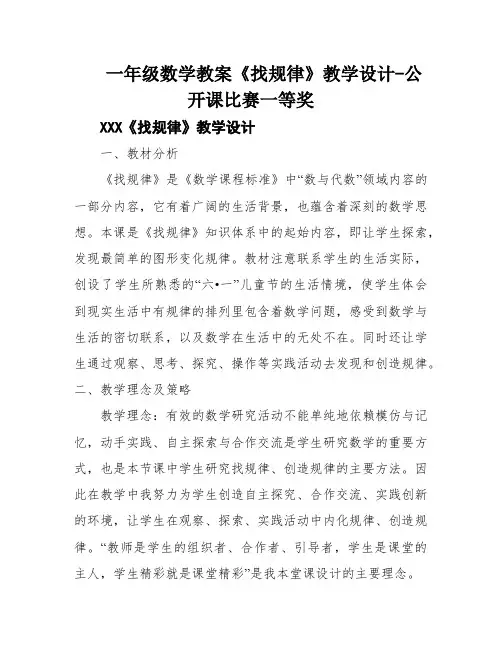 一年级数学教案《找规律》教学设计-公开课比赛一等奖

XXX《找规律》教学设计

一、教材分析

《找规律》是《数学课程标准》中“数与代数”领域内容的一部分内容，它有着广阔的生活背景，也蕴含着深刻的数学思想。本课是《找规律》知识体系中的起始内容，即让学生探索，发现最简单的图形变化规律。教材注意联系学生的生活实际，创设了学生所熟悉的“六•一”儿童节的生活情境，使学生体会到现实生活中有规律的排列里包含着数学问题，感受到数学与生活的密切联系，以及数学在生活中的无处不在。同时还让学生通过观察、思考、探究、操作等实践活动去发现和创造规律。

二、教学理念及策略

教学理念：有效的数学研究活动不能单纯地依赖模仿与记忆，动手实践、自主探索与合作交流是学生研究数学的重要方式，也是本节课中学生研究找规律、创造规律的主要方法。因此在教学中我努力为学生创造自主探究、合作交流、实践创新的环境，让学生在观察、探索、实践活动中内化规律、创造规律。“教师是学生的组织者、合作者、引导者，学生是课堂的主人，学生精彩就是课堂精彩”是我本堂课设计的主要理念。